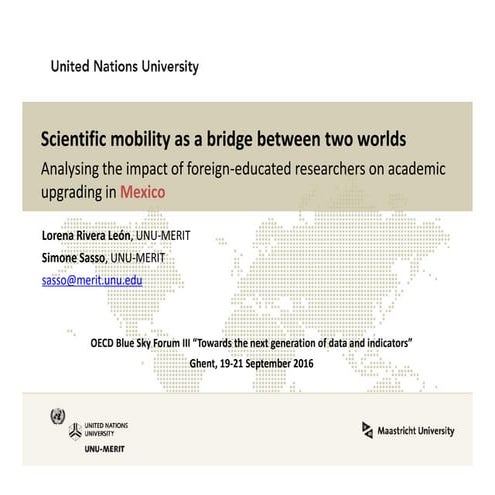 United Nations University

Scientific mobility as a bridge between two worlds

Analysing the impact of foreign-educated researchers on academic upgrading in Mexico

Lorena Rivera León, UNU-MERIT

Simone Sasso, UNU-MERIT

sasso@merit.unu.edu

OECD Blue Sky Forum III "Towards the next generation of data and indicators"

Ghent, 19-21 September 2016

UNITED NATIONS UNIVERSITY

UNU-MERIT

Maastricht University